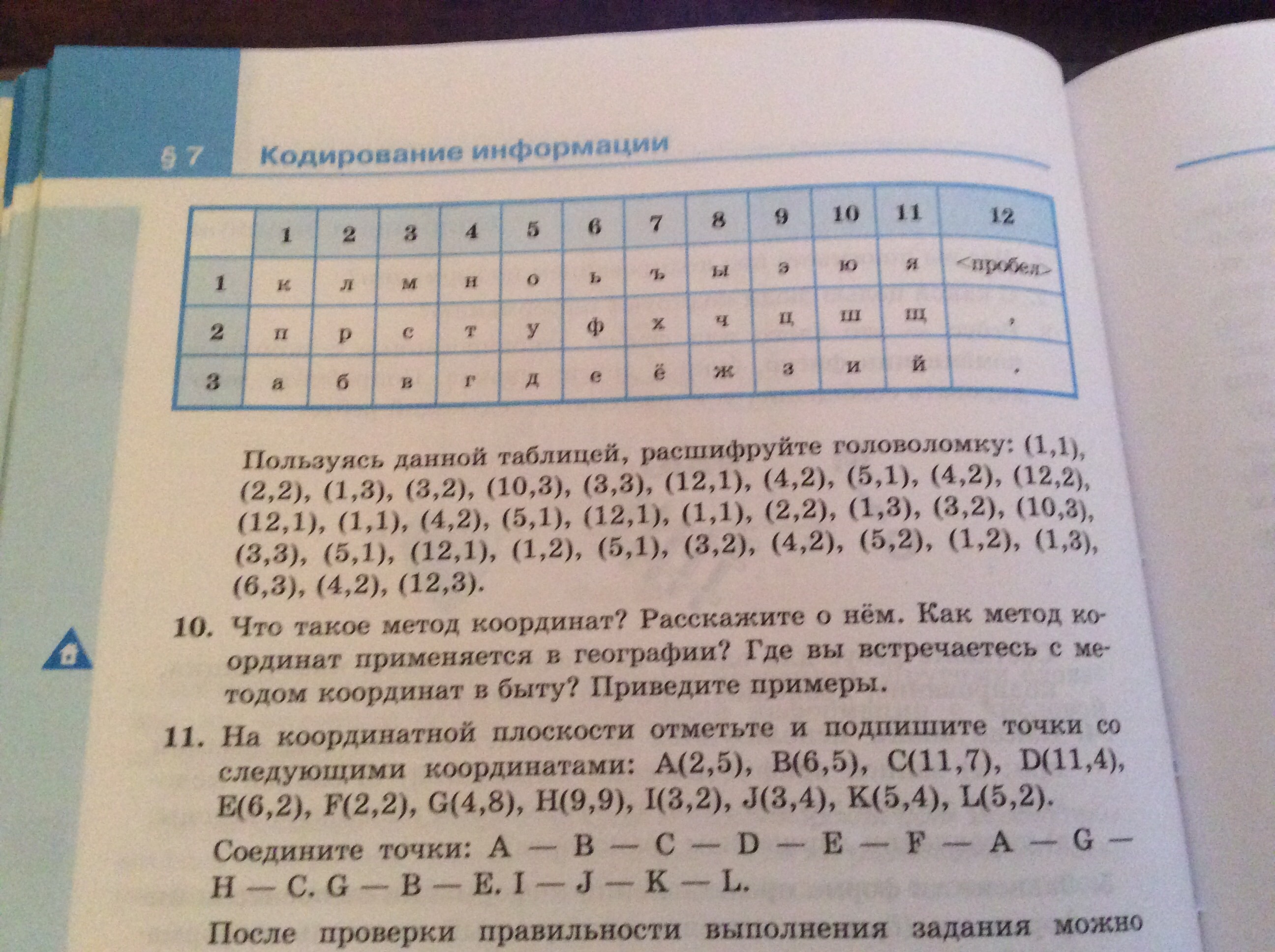 § 7 Кодирование информации

| | 1 | 2 | 3 | 4 | 5 | 6 | 7 | 8 | 9 | 10 | 11 | 12 |
|---|---|---|---|---|---|---|---|---|---|---|---|---|
| 1 | к | л | м | н | о | ь | ъ | ы | э | ю | я | <пробел> |
| 2 | п | р | с | т | у | ф | х | ч | ц | ш | щ | , |
| 3 | а | б | в | г | д | е | ё | ж | з | и | й | . |

Пользуясь данной таблицей, расшифруйте головоломку: (1,1), (2,2), (1,3), (3,2), (10,3), (3,3), (12,1), (4,2), (5,1), (4,2), (12,2), (12,1), (1,1), (4,2), (5,1), (12,1), (1,1), (2,2), (1,3), (3,2), (10,3), (3,3), (5,1), (12,1), (1,2), (5,1), (3,2), (4,2), (5,2), (1,2), (1,3), (6,3), (4,2), (12,3).

10. Что такое метод координат? Расскажите о нём. Как метод координат применяется в географии? Где вы встречаетесь с методом координат в быту? Приведите примеры.

11. На координатной плоскости отметьте и подпишите точки со следующими координатами: A(2,5), B(6,5), C(11,7), D(11,4), E(6,2), F(2,2), G(4,8), H(9,9), I(3,2), J(3,4), K(5,4), L(5,2).

Соедините точки: A — B — C — D — E — F — A — G — H — C. G — B — E. I — J — K — L.

После проверки правильности выполнения задания можно